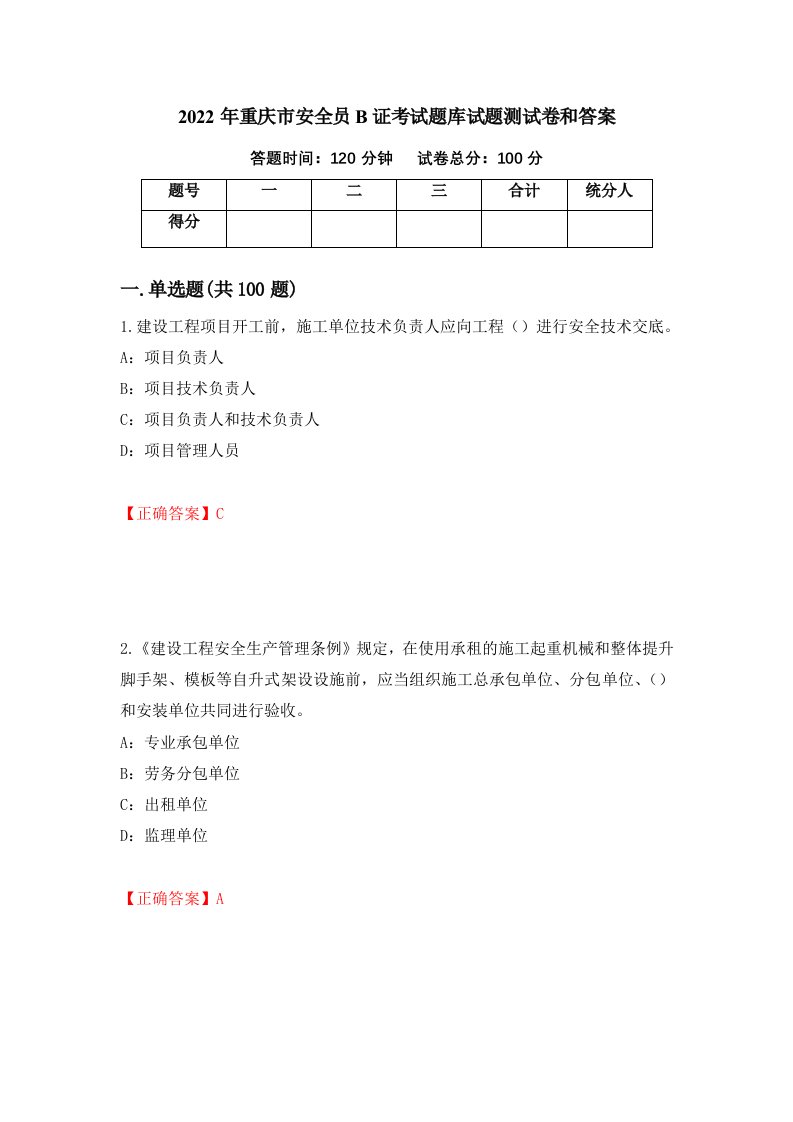 2022年重庆市安全员B证考试题库试题测试卷和答案

答题时间：120分钟　试卷总分：100分

| 题号 | 一 | 二 | 三 | 合计 | 统分人 |
|---|---|---|---|---|---|
| 得分 | | | | | |

一.单选题(共100题)

1.建设工程项目开工前，施工单位技术负责人应向工程（）进行安全技术交底。

A：项目负责人

B：项目技术负责人

C：项目负责人和技术负责人

D：项目管理人员

【正确答案】C

2.《建设工程安全生产管理条例》规定，在使用承租的施工起重机械和整体提升脚手架、模板等自升式架设设施前，应当组织施工总承包单位、分包单位、（）和安装单位共同进行验收。

A：专业承包单位

B：劳务分包单位

C：出租单位

D：监理单位

【正确答案】A